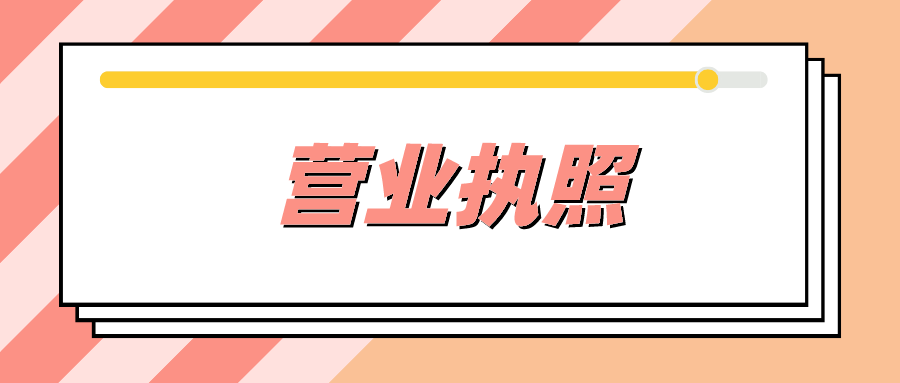 营业执照